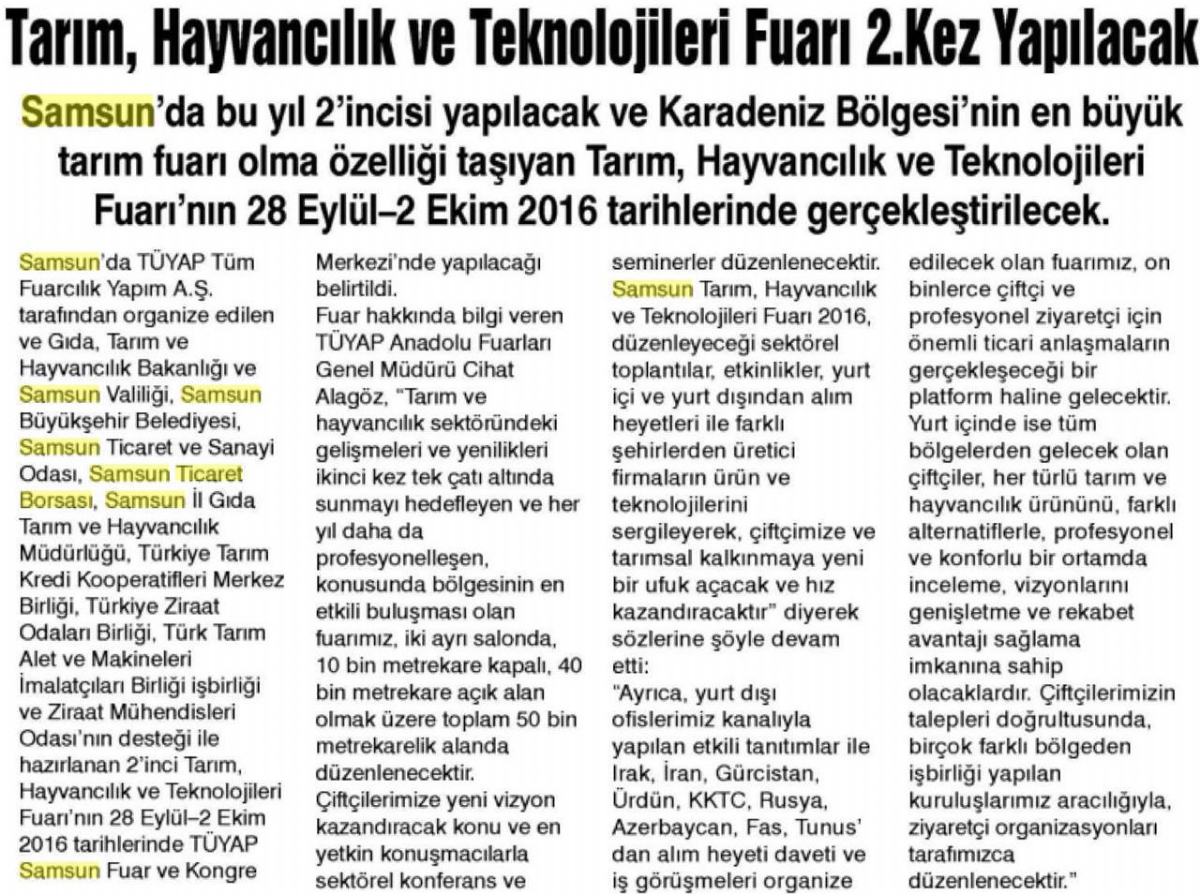 Tarım, Hayvancılık ve Teknolojileri Fuarı 2.Kez Yapılacak

Samsun'da bu yıl 2'incisi yapılacak ve Karadeniz Bölgesi'nin en büyük tarım fuarı olma özelliği taşıyan Tarım, Hayvancılık ve Teknolojileri Fuarı'nın 28 Eylül–2 Ekim 2016 tarihlerinde gerçekleştirilecek.

Samsun'da TÜYAP Tüm Fuarcılık Yapım A.Ş. tarafından organize edilen ve Gıda, Tarım ve Hayvancılık Bakanlığı ve Samsun Valiliği, Samsun Büyükşehir Belediyesi, Samsun Ticaret ve Sanayi Odası, Samsun Ticaret Borsası, Samsun İl Gıda Tarım ve Hayvancılık Müdürlüğü, Türkiye Tarım Kredi Kooperatifleri Merkez Birliği, Türkiye Ziraat Odaları Birliği, Türk Tarım Alet ve Makineleri İmalatçıları Birliği işbirliği ve Ziraat Mühendisleri Odası'nın desteği ile hazırlanan 2'inci Tarım, Hayvancılık ve Teknolojileri Fuarı'nın 28 Eylül–2 Ekim 2016 tarihlerinde TÜYAP Samsun Fuar ve Kongre Merkezi'nde yapılacağı belirtildi.
Fuar hakkında bilgi veren TÜYAP Anadolu Fuarları Genel Müdürü Cihat Alagöz, "Tarım ve hayvancılık sektöründeki gelişmeleri ve yenilikleri ikinci kez tek çatı altında sunmayı hedefleyen ve her yıl daha da profesyonelleşen, konusunda bölgesinin en etkili buluşması olan fuarımız, iki ayrı salonda, 10 bin metrekare kapalı, 40 bin metrekare açık alan olmak üzere toplam 50 bin metrekarelik alanda düzenlenecektir. Çiftçilerimize yeni vizyon kazandıracak konu ve en yetkin konuşmacılarla sektörel konferans ve seminerler düzenlenecektir. Samsun Tarım, Hayvancılık ve Teknolojileri Fuarı 2016, düzenleyeceği sektörel toplantılar, etkinlikler, yurt içi ve yurt dışından alım heyetleri ile farklı şehirlerden üretici firmaların ürün ve teknolojilerini sergileyerek, çiftçimize ve tarımsal kalkınmaya yeni bir ufuk açacak ve hız kazandıracaktır" diyerek sözlerine şöyle devam etti:
"Ayrıca, yurt dışı ofislerimiz kanalıyla yapılan etkili tanıtımlar ile Irak, İran, Gürcistan, Ürdün, KKTC, Rusya, Azerbaycan, Fas, Tunus' dan alım heyeti daveti ve iş görüşmeleri organize edilecek olan fuarımız, on binlerce çiftçi ve profesyonel ziyaretçi için önemli ticari anlaşmaların gerçekleşeceği bir platform haline gelecektir. Yurt içinde ise tüm bölgelerden gelecek olan çiftçiler, her türlü tarım ve hayvancılık ürününü, farklı alternatiflerle, profesyonel ve konforlu bir ortamda inceleme, vizyonlarını genişletme ve rekabet avantajı sağlama imkanına sahip olacaklardır. Çiftçilerimizin talepleri doğrultusunda, birçok farklı bölgeden işbirliği yapılan kuruluşlarımız aracılığıyla, ziyaretçi organizasyonları tarafımızca düzenlenecektir."